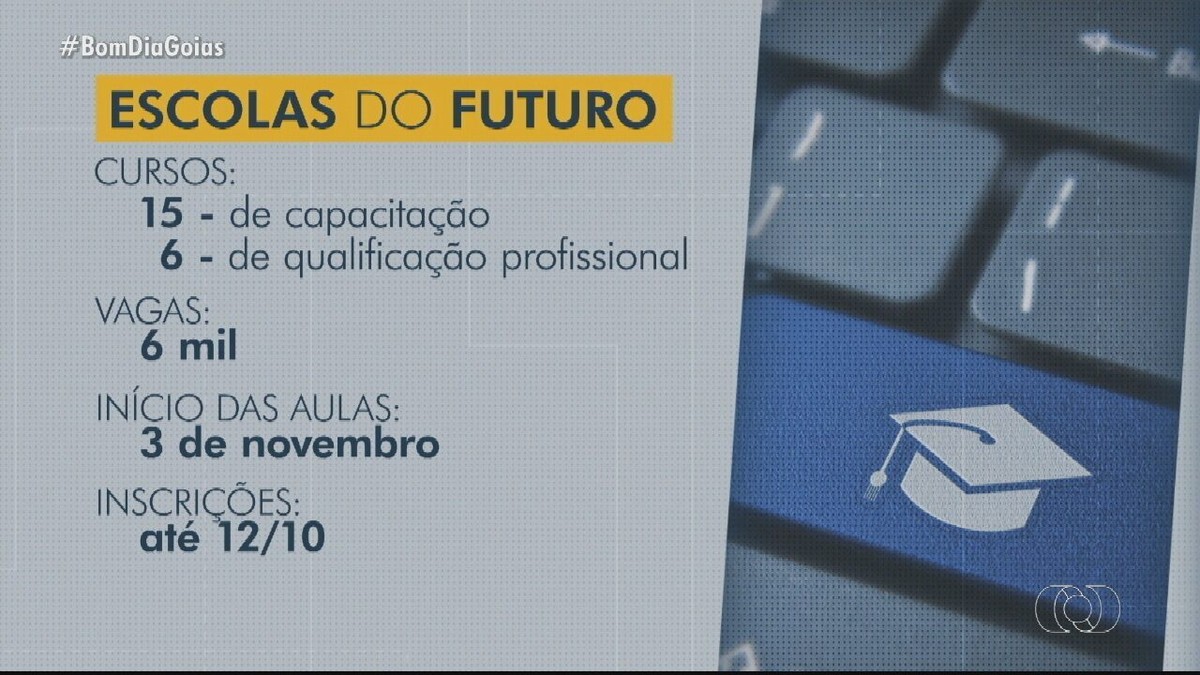 #BomDiaGoias

ESCOLAS DO FUTURO

CURSOS:
15 - de capacitação
6 - de qualificação profissional

VAGAS:
6 mil

INÍCIO DAS AULAS:
3 de novembro

INSCRIÇÕES:
até 12/10